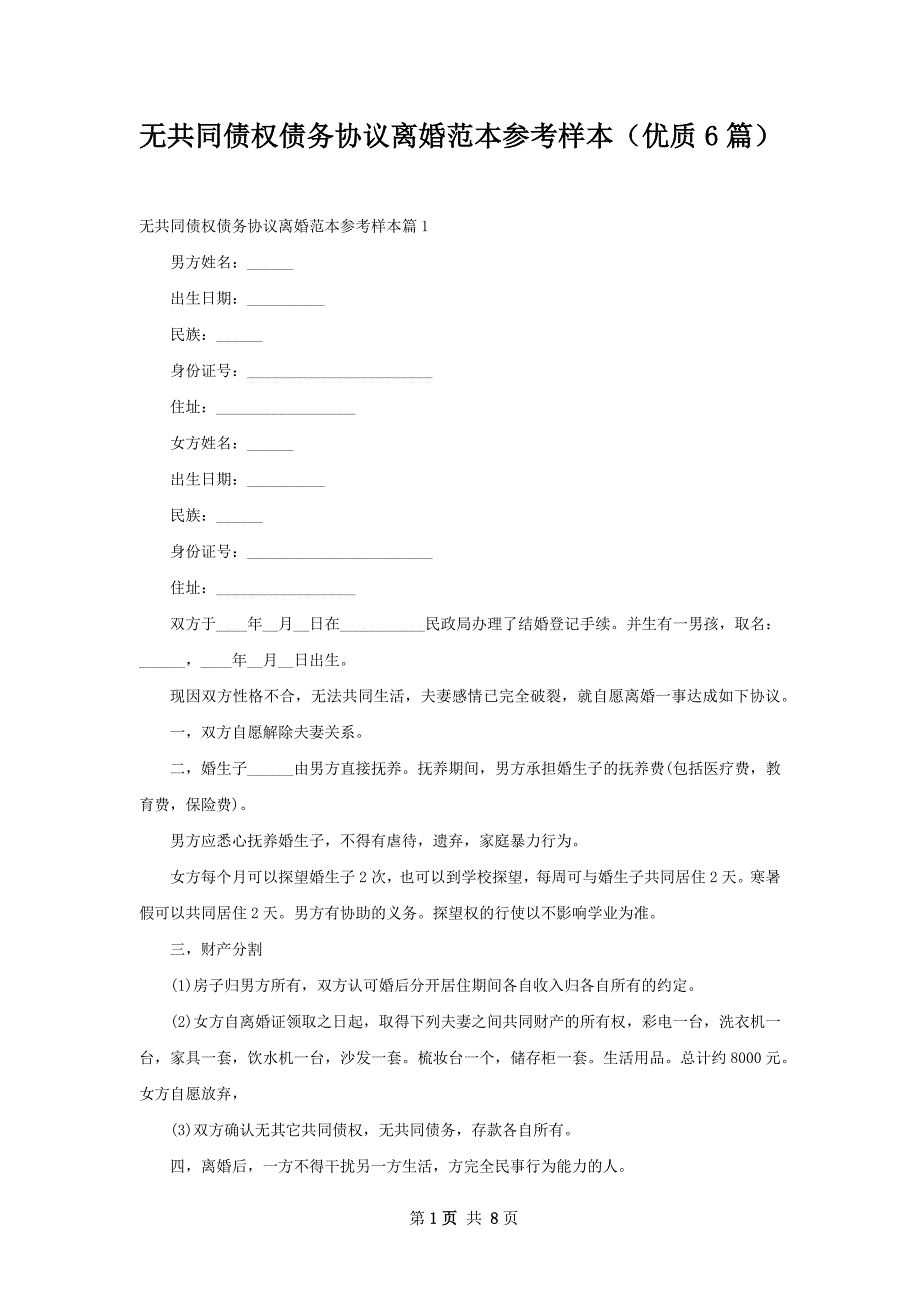 无共同债权债务协议离婚范本参考样本（优质6篇）

无共同债权债务协议离婚范本参考样本篇1

男方姓名：______

出生日期：__________

民族：______

身份证号：________________________

住址：__________________

女方姓名：______

出生日期：__________

民族：______

身份证号：________________________

住址：__________________

双方于____年__月__日在___________民政局办理了结婚登记手续。并生有一男孩，取名：______，____年__月__日出生。

现因双方性格不合，无法共同生活，夫妻感情已完全破裂，就自愿离婚一事达成如下协议。

一，双方自愿解除夫妻关系。

二，婚生子______由男方直接抚养。抚养期间，男方承担婚生子的抚养费(包括医疗费，教育费，保险费)。

男方应悉心抚养婚生子，不得有虐待，遗弃，家庭暴力行为。

女方每个月可以探望婚生子2次，也可以到学校探望，每周可与婚生子共同居住2天。寒暑假可以共同居住2天。男方有协助的义务。探望权的行使以不影响学业为准。

三，财产分割

(1)房子归男方所有，双方认可婚后分开居住期间各自收入归各自所有的约定。

(2)女方自离婚证领取之日起，取得下列夫妻之间共同财产的所有权，彩电一台，洗衣机一台，家具一套，饮水机一台，沙发一套。梳妆台一个，储存柜一套。生活用品。总计约8000元。女方自愿放弃，

(3)双方确认无其它共同债权，无共同债务，存款各自所有。

四，离婚后，一方不得干扰另一方生活，方完全民事行为能力的人。

第1页 共8页